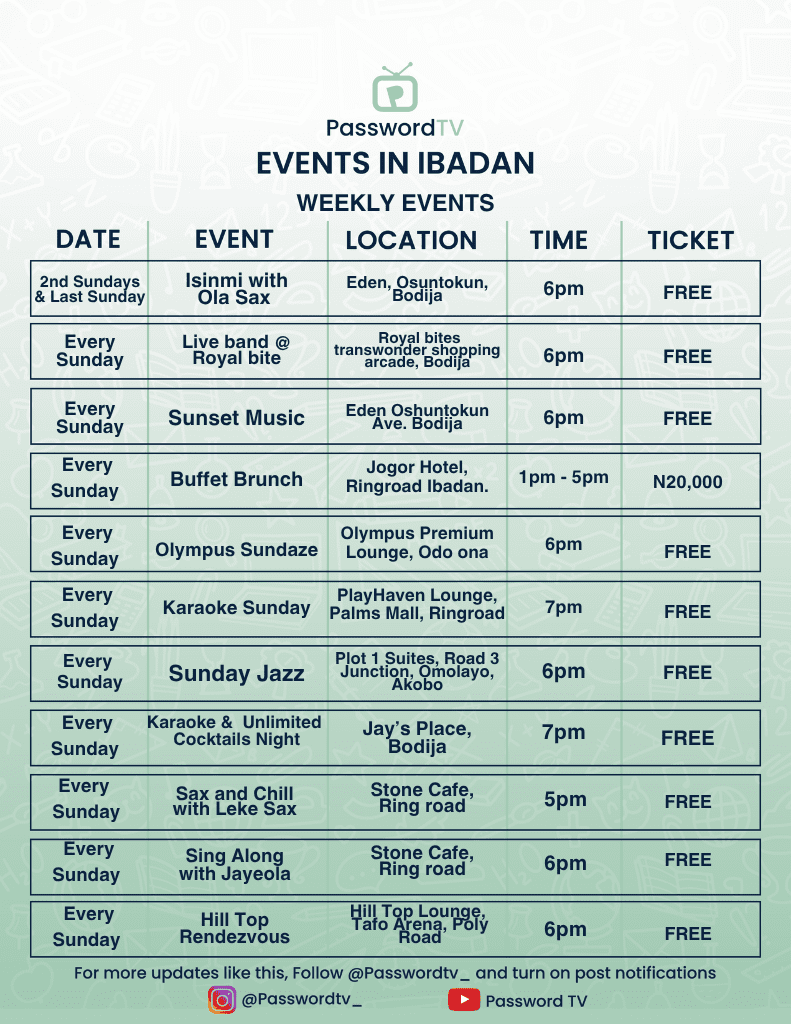 PasswordTV

EVENTS IN IBADAN

WEEKLY EVENTS

| DATE | EVENT | LOCATION | TIME | TICKET |
|---|---|---|---|---|
| 2nd Sundays & Last Sunday | Isinmi with Ola Sax | Eden, Osuntokun, Bodija | 6pm | FREE |
| Every Sunday | Live band @ Royal bite | Royal bites transwonder shopping arcade, Bodija | 6pm | FREE |
| Every Sunday | Sunset Music | Eden Oshuntokun Ave. Bodija | 6pm | FREE |
| Every Sunday | Buffet Brunch | Jogor Hotel, Ringroad Ibadan. | 1pm - 5pm | N20,000 |
| Every Sunday | Olympus Sundaze | Olympus Premium Lounge, Odo ona | 6pm | FREE |
| Every Sunday | Karaoke Sunday | PlayHaven Lounge, Palms Mall, Ringroad | 7pm | FREE |
| Every Sunday | Sunday Jazz | Plot 1 Suites, Road 3 Junction, Omolayo, Akobo | 6pm | FREE |
| Every Sunday | Karaoke & Unlimited Cocktails Night | Jay's Place, Bodija | 7pm | FREE |
| Every Sunday | Sax and Chill with Leke Sax | Stone Cafe, Ring road | 5pm | FREE |
| Every Sunday | Sing Along with Jayeola | Stone Cafe, Ring road | 6pm | FREE |
| Every Sunday | Hill Top Rendezvous | Hill Top Lounge, Tafo Arena, Poly Road | 6pm | FREE |

For more updates like this, Follow @Passwordtv_ and turn on post notifications

@Passwordtv_ Password TV